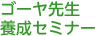 ゴーヤ先生
養成セミナー